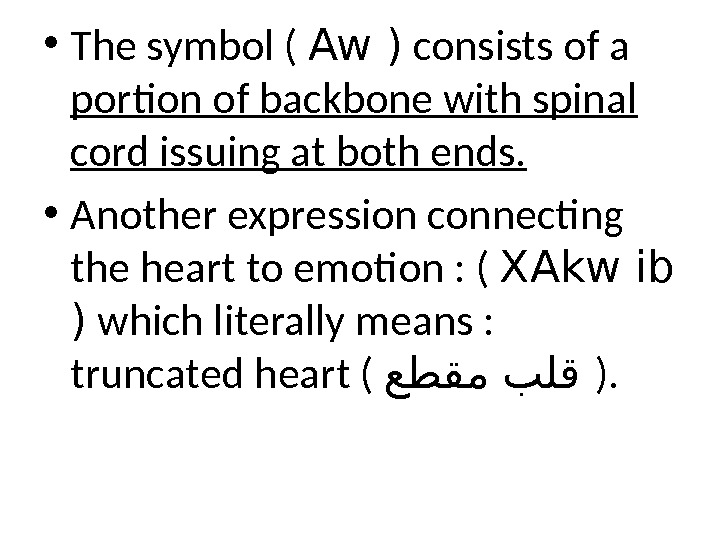 • The symbol ( Aw ) consists of a portion of backbone with spinal cord issuing at both ends.

• Another expression connecting the heart to emotion : ( XAkw ib ) which literally means : truncated heart ( قلب مقطع ).